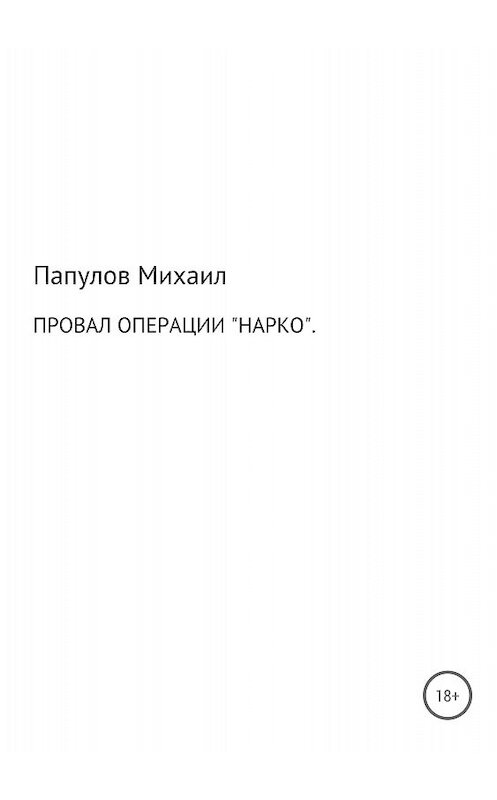 Папулов Михаил

ПРОВАЛ ОПЕРАЦИИ "НАРКО".

18+